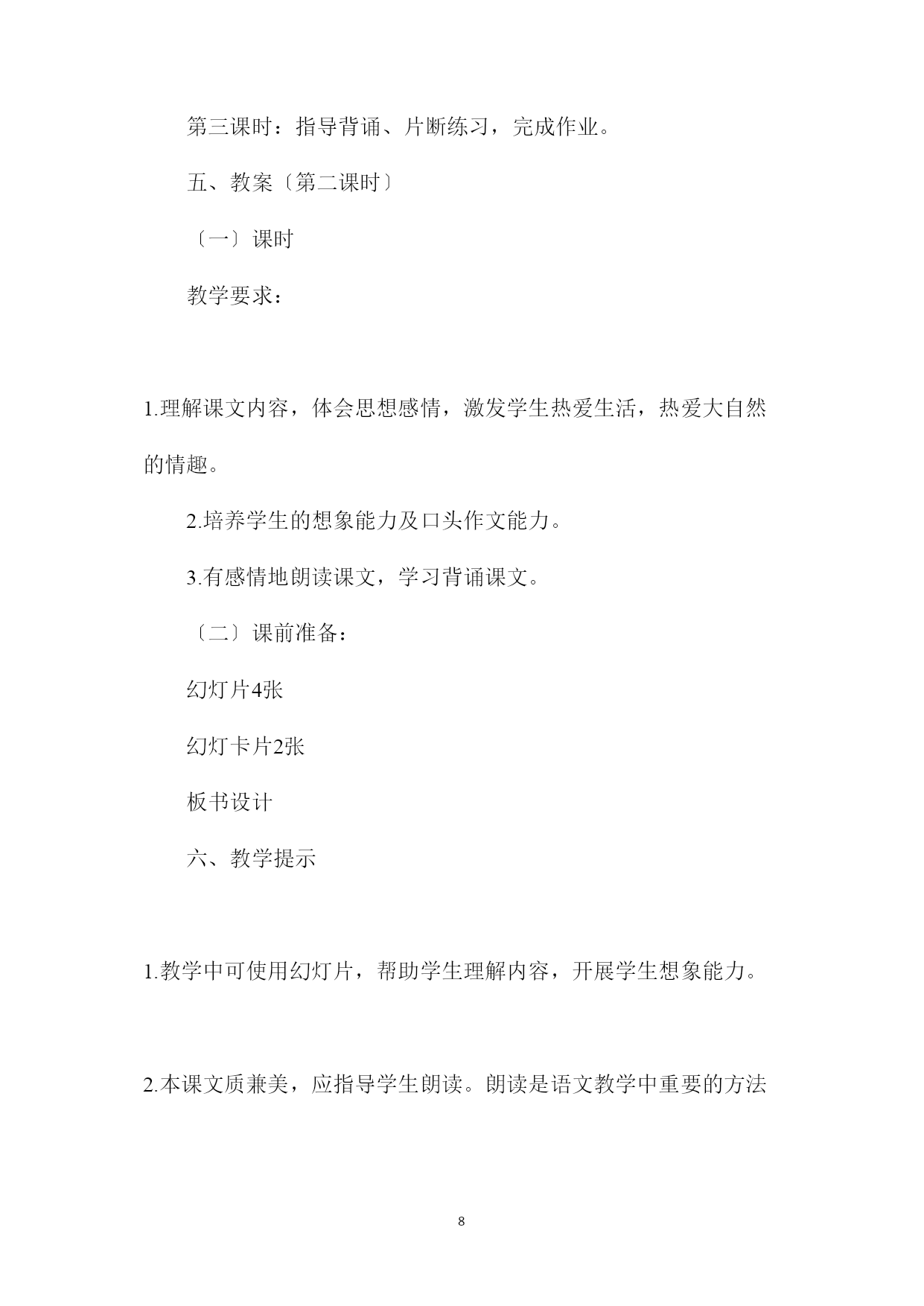 第三课时：指导背诵、片断练习，完成作业。

五、教案〔第二课时〕

〔一〕课时

教学要求：

1.理解课文内容，体会思想感情，激发学生热爱生活，热爱大自然的情趣。

2.培养学生的想象能力及口头作文能力。

3.有感情地朗读课文，学习背诵课文。

〔二〕课前准备：

幻灯片4张

幻灯卡片2张

板书设计

六、教学提示

1.教学中可使用幻灯片，帮助学生理解内容，开展学生想象能力。

2.本课文质兼美，应指导学生朗读。朗读是语文教学中重要的方法

8